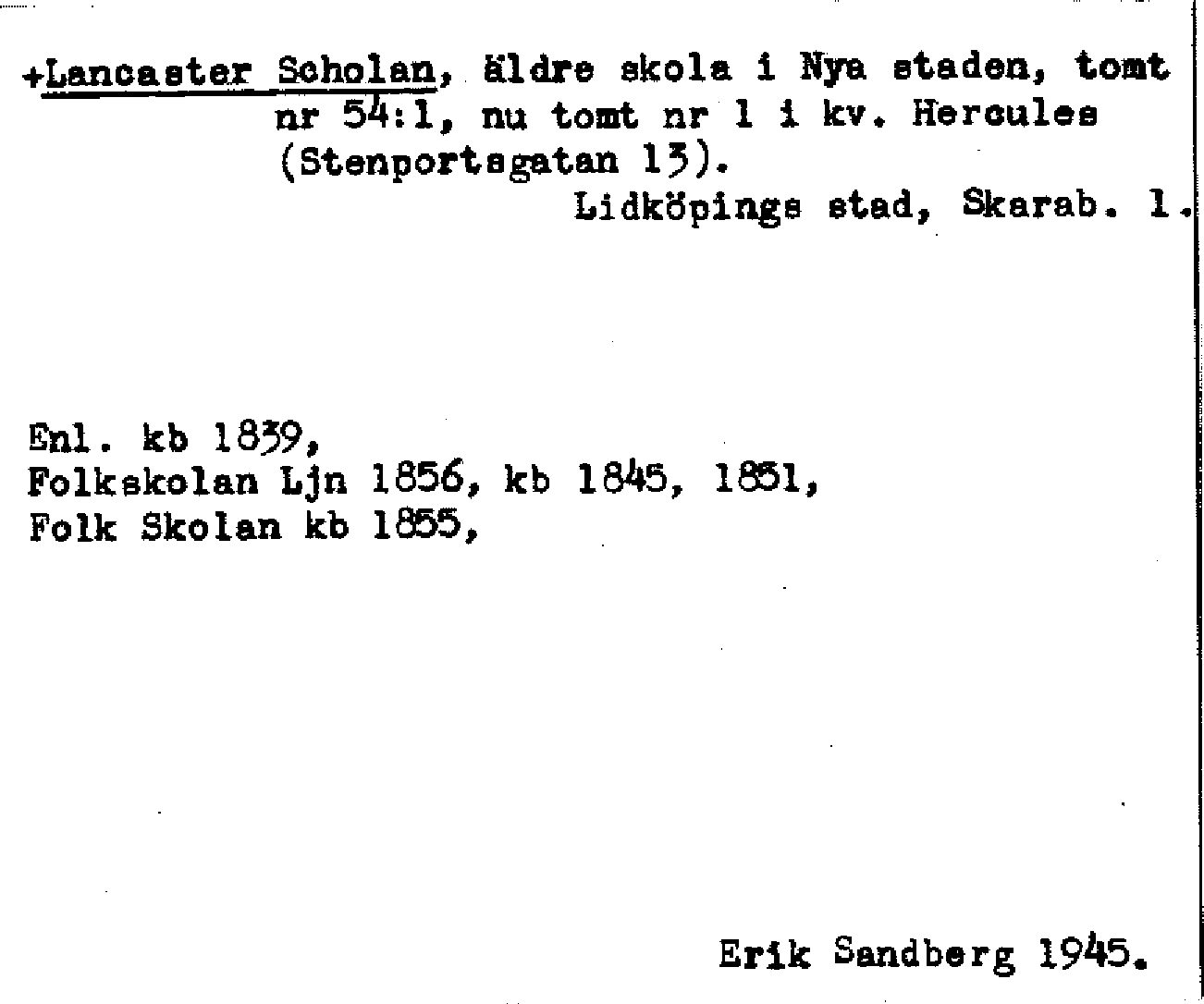 +Lancaster Scholan, äldre skola i Nya staden, tomt nr 54:1, nu tomt nr 1 i kv. Hercules (Stenportsgatan 13).

Lidköpings stad, Skarab. l.

Enl. kb 1839,
Folkskolan Ljn 1856, kb 1845, 1851,
Folk Skolan kb 1855,

Erik Sandberg 1945.